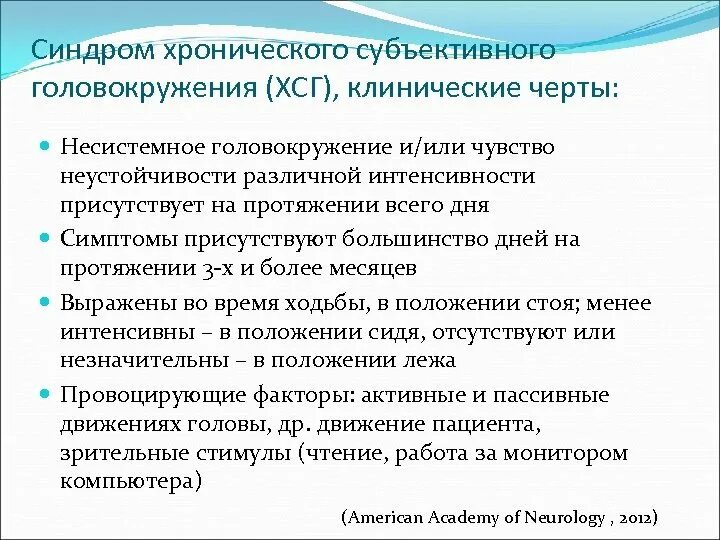 Синдром хронического субъективного головокружения (ХСГ), клинические черты:

Несистемное головокружение и/или чувство неустойчивости различной интенсивности присутствует на протяжении всего дня

Симптомы присутствуют большинство дней на протяжении 3-х и более месяцев

Выражены во время ходьбы, в положении стоя; менее интенсивны – в положении сидя, отсутствуют или незначительны – в положении лежа

Провоцирующие факторы: активные и пассивные движениях головы, др. движение пациента, зрительные стимулы (чтение, работа за монитором компьютера)

(American Academy of Neurology , 2012)